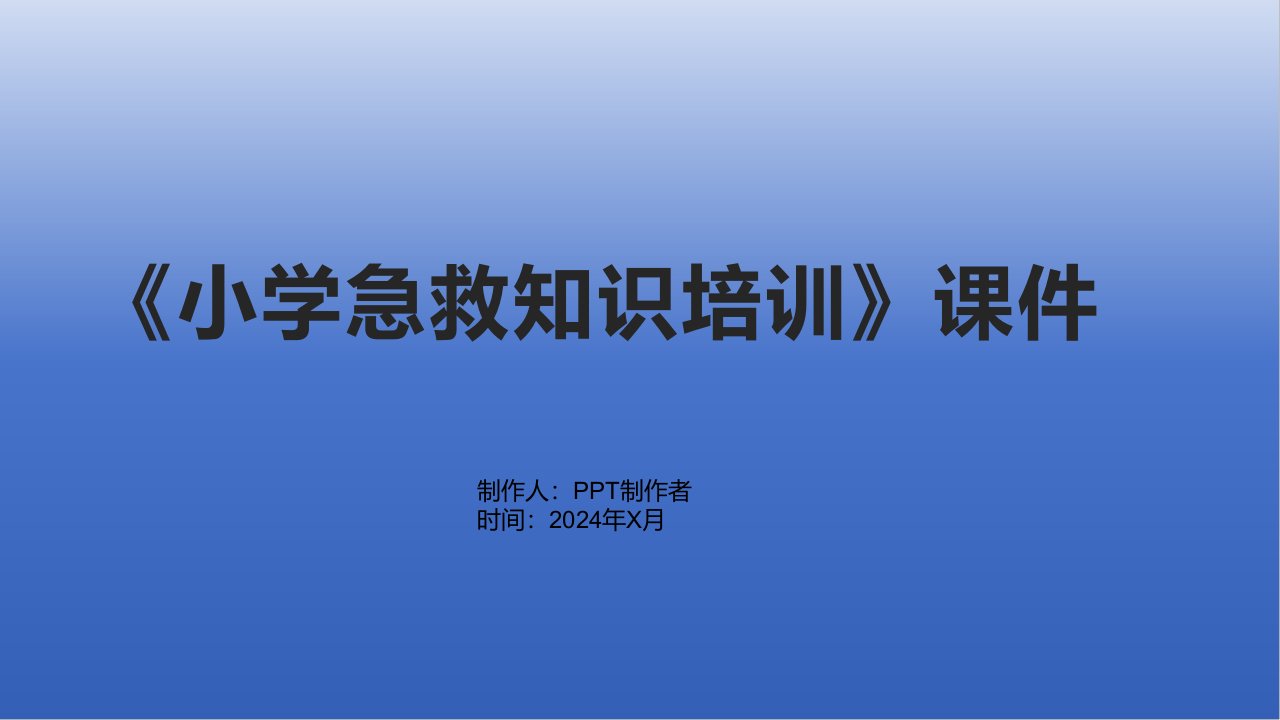 《小学急救知识培训》课件

制作人：PPT制作者
时间：2024年X月